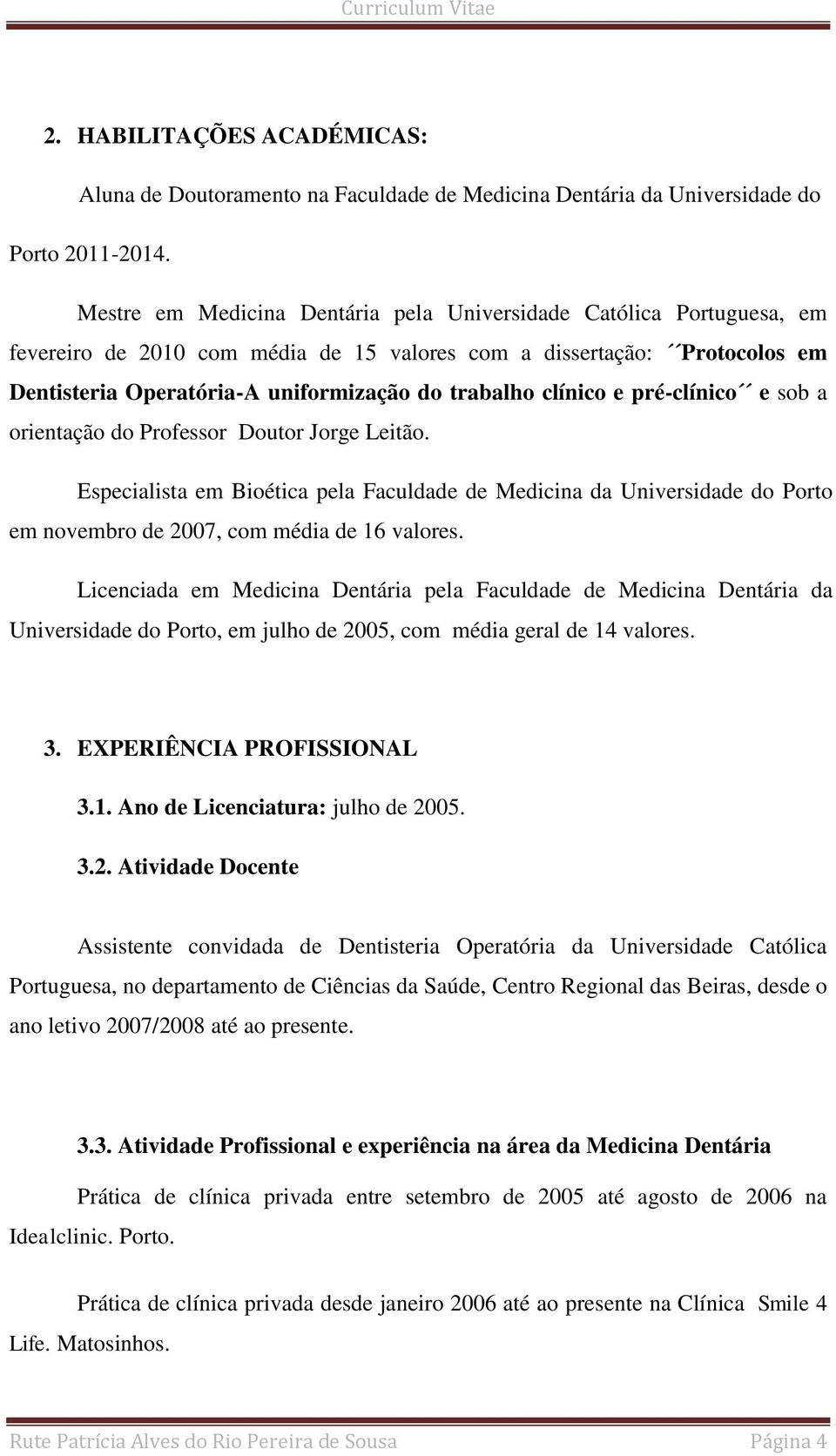 Curriculum Vitae

2. HABILITAÇÕES ACADÉMICAS:

Aluna de Doutoramento na Faculdade de Medicina Dentária da Universidade do Porto 2011-2014.

Mestre em Medicina Dentária pela Universidade Católica Portuguesa, em fevereiro de 2010 com média de 15 valores com a dissertação: ´´Protocolos em Dentisteria Operatória-A uniformização do trabalho clínico e pré-clínico´´ e sob a orientação do Professor Doutor Jorge Leitão.

Especialista em Bioética pela Faculdade de Medicina da Universidade do Porto em novembro de 2007, com média de 16 valores.

Licenciada em Medicina Dentária pela Faculdade de Medicina Dentária da Universidade do Porto, em julho de 2005, com média geral de 14 valores.

3. EXPERIÊNCIA PROFISSIONAL

3.1. Ano de Licenciatura: julho de 2005.

3.2. Atividade Docente

Assistente convidada de Dentisteria Operatória da Universidade Católica Portuguesa, no departamento de Ciências da Saúde, Centro Regional das Beiras, desde o ano letivo 2007/2008 até ao presente.

3.3. Atividade Profissional e experiência na área da Medicina Dentária

Prática de clínica privada entre setembro de 2005 até agosto de 2006 na Idealclinic. Porto.

Prática de clínica privada desde janeiro 2006 até ao presente na Clínica Smile 4 Life. Matosinhos.

Rute Patrícia Alves do Rio Pereira de Sousa Página 4